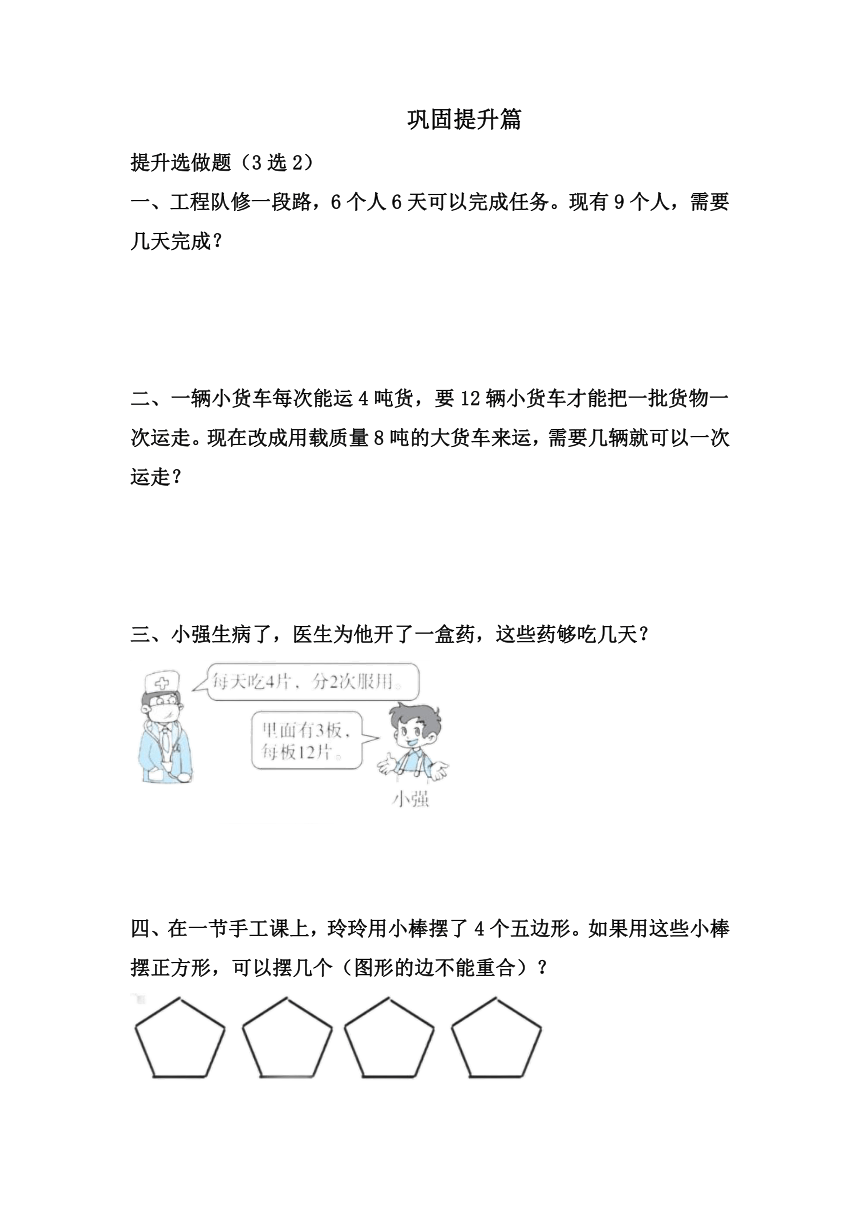 巩固提升篇

提升选做题（3 选 2）

一、工程队修一段路，6 个人 6 天可以完成任务。现有 9 个人，需要几天完成？

二、一辆小货车每次能运 4 吨货，要 12 辆小货车才能把一批货物一次运走。现在改成用载质量 8 吨的大货车来运，需要几辆就可以一次运走？

三、小强生病了，医生为他开了一盒药，这些药够吃几天？

每天吃4片，分2次服用。

里面有3板，每板12片。

小强

四、在一节手工课上，玲玲用小棒摆了 4 个五边形。如果用这些小棒摆正方形，可以摆几个（图形的边不能重合）？